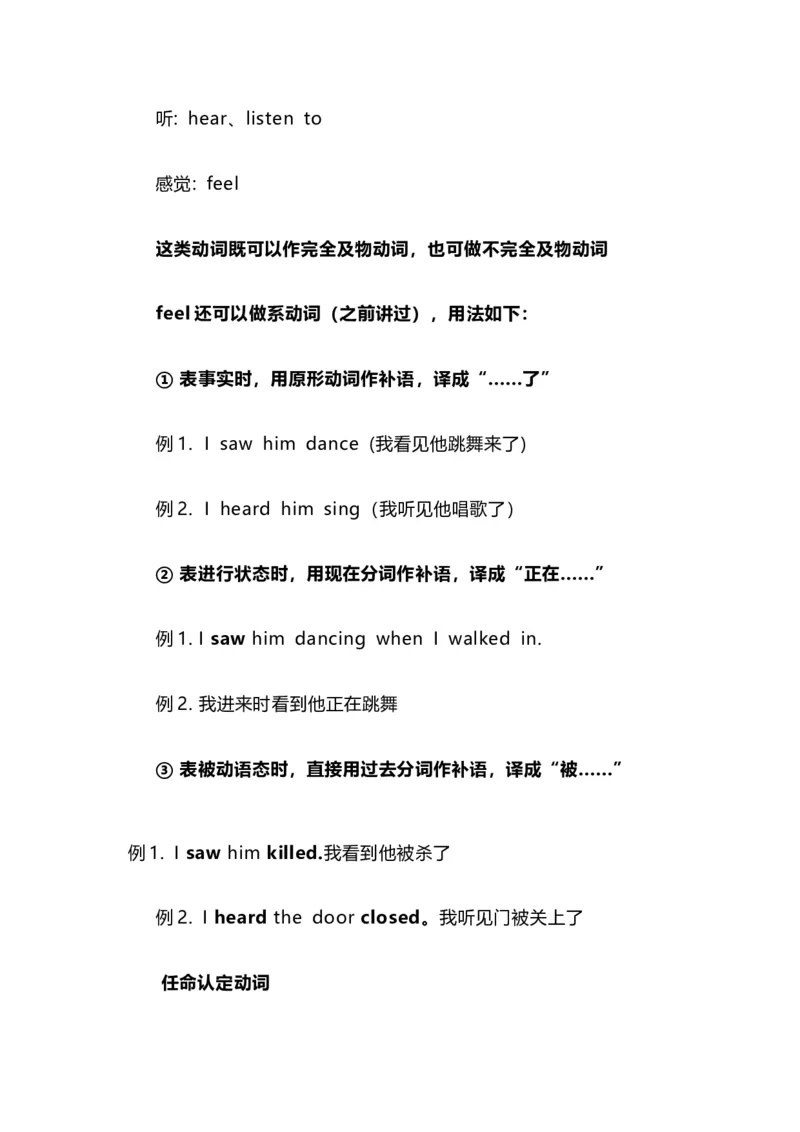 听: hear、listen to

感觉: feel

这类动词既可以作完全及物动词，也可做不完全及物动词

feel 还可以做系动词（之前讲过），用法如下:

① 表事实时，用原形动词作补语，译成“……了”

例 1. I saw him dance (我看见他跳舞来了)

例 2. I heard him sing（我听见他唱歌了）

② 表进行状态时，用现在分词作补语，译成“正在……”

例 1. I saw him dancing when I walked in.

例 2. 我进来时看到他正在跳舞

③ 表被动语态时，直接用过去分词作补语，译成“被……”

例 1. I saw him killed.我看到他被杀了

例 2. I heard the door closed。我听见门被关上了

任命认定动词